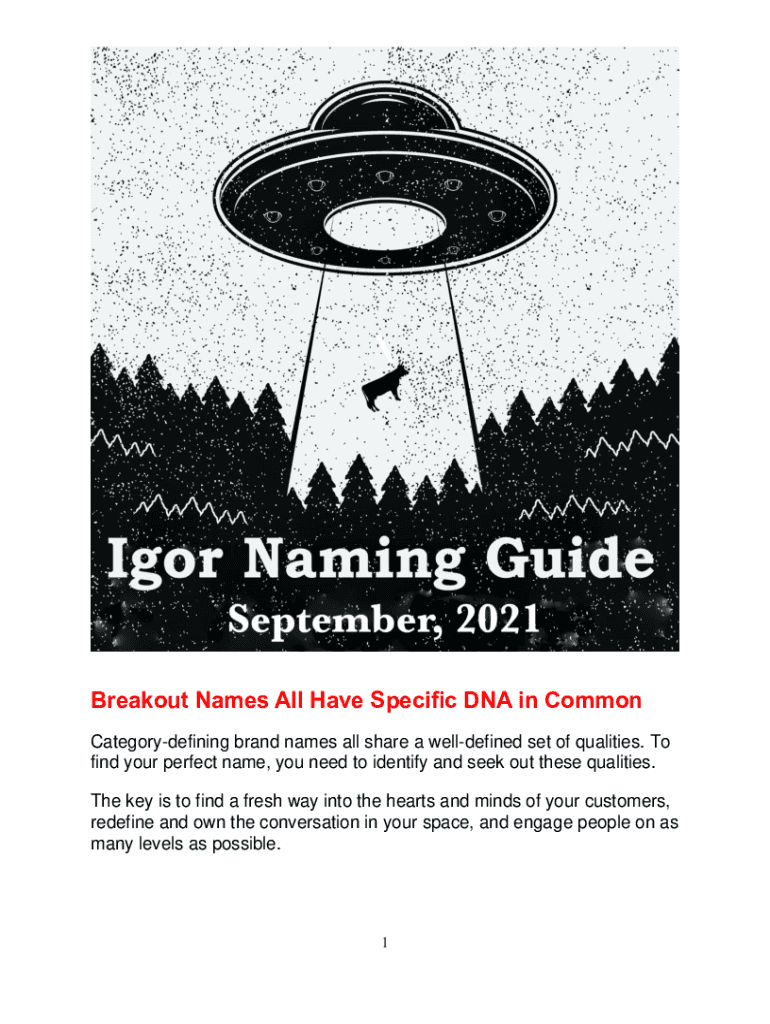 Igor Naming Guide
September, 2021

Breakout Names All Have Specific DNA in Common

Category-defining brand names all share a well-defined set of qualities. To find your perfect name, you need to identify and seek out these qualities.

The key is to find a fresh way into the hearts and minds of your customers, redefine and own the conversation in your space, and engage people on as many levels as possible.

1